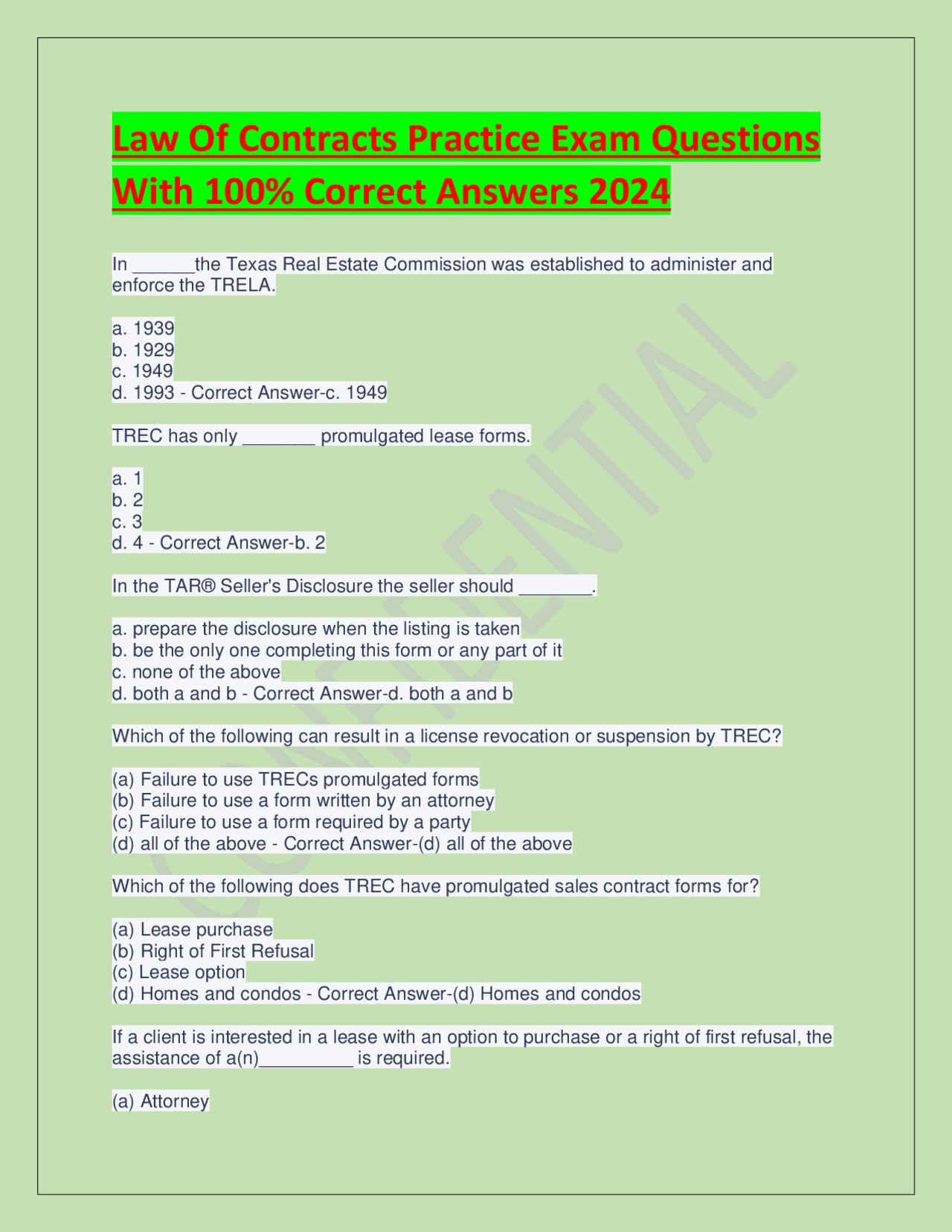 Law Of Contracts Practice Exam Questions With 100% Correct Answers 2024

In ______the Texas Real Estate Commission was established to administer and enforce the TRELA.

a. 1939
b. 1929
c. 1949
d. 1993 - Correct Answer-c. 1949

TREC has only _______ promulgated lease forms.

a. 1
b. 2
c. 3
d. 4 - Correct Answer-b. 2

In the TAR® Seller's Disclosure the seller should _______.

a. prepare the disclosure when the listing is taken
b. be the only one completing this form or any part of it
c. none of the above
d. both a and b - Correct Answer-d. both a and b

Which of the following can result in a license revocation or suspension by TREC?

(a) Failure to use TRECs promulgated forms
(b) Failure to use a form written by an attorney
(c) Failure to use a form required by a party
(d) all of the above - Correct Answer-(d) all of the above

Which of the following does TREC have promulgated sales contract forms for?

(a) Lease purchase
(b) Right of First Refusal
(c) Lease option
(d) Homes and condos - Correct Answer-(d) Homes and condos

If a client is interested in a lease with an option to purchase or a right of first refusal, the assistance of a(n)_________ is required.

(a) Attorney

CONFIDENTIAL